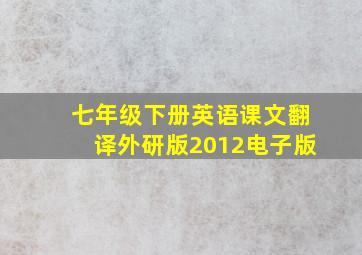 七年级下册英语课文翻译外研版2012电子版